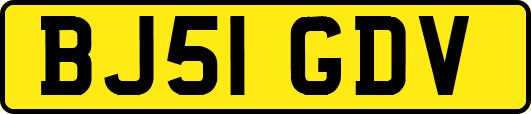 BJ51 GDV